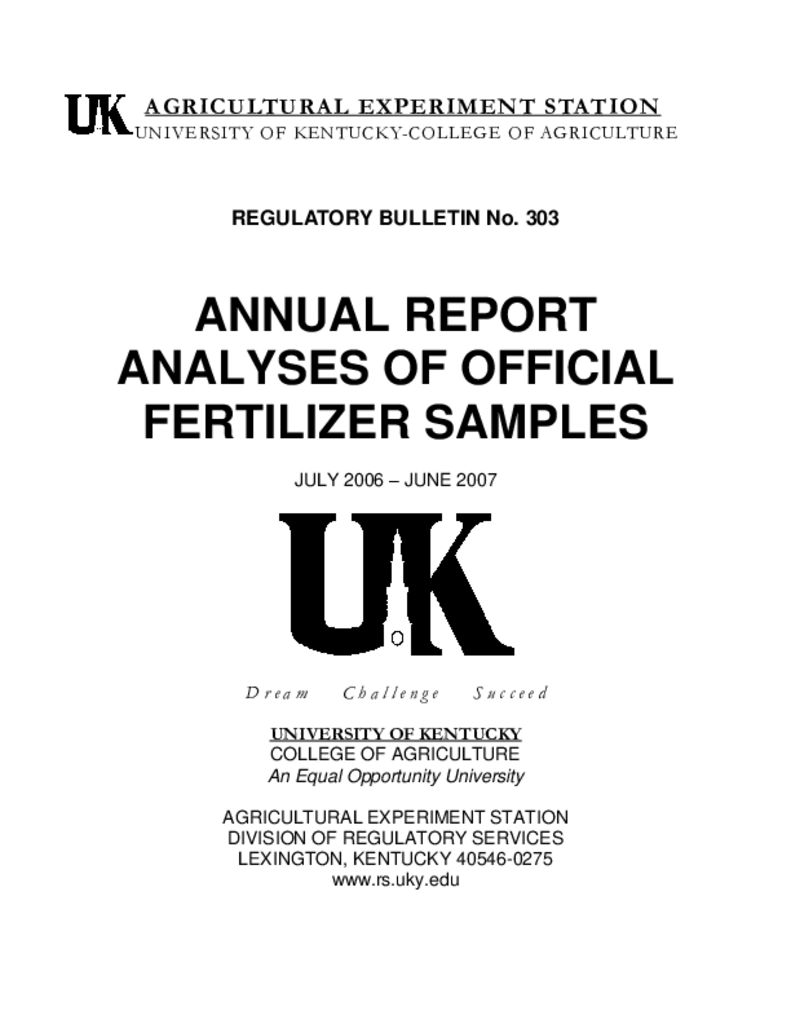 UK AGRICULTURAL EXPERIMENT STATION
UNIVERSITY OF KENTUCKY-COLLEGE OF AGRICULTURE

REGULATORY BULLETIN No. 303

ANNUAL REPORT
ANALYSES OF OFFICIAL
FERTILIZER SAMPLES

JULY 2006 – JUNE 2007

UK

Dream Challenge Succeed

UNIVERSITY OF KENTUCKY
COLLEGE OF AGRICULTURE
An Equal Opportunity University

AGRICULTURAL EXPERIMENT STATION
DIVISION OF REGULATORY SERVICES
LEXINGTON, KENTUCKY 40546-0275
www.rs.uky.edu